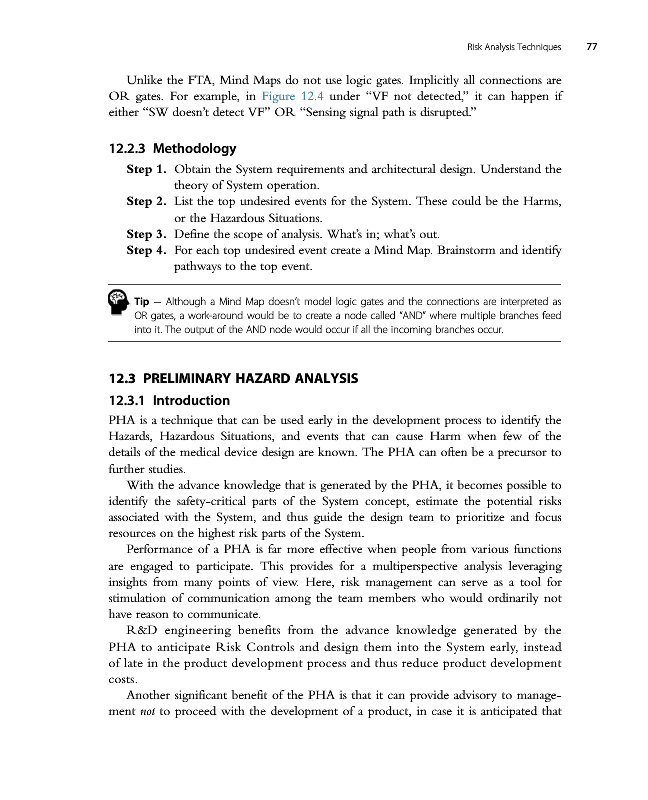 Risk Analysis Techniques 77

Unlike the FTA, Mind Maps do not use logic gates. Implicitly all connections are OR gates. For example, in Figure 12.4 under "VF not detected," it can happen if either "SW doesn't detect VF" OR "Sensing signal path is disrupted."

12.2.3 Methodology

Step 1. Obtain the System requirements and architectural design. Understand the theory of System operation.
Step 2. List the top undesired events for the System. These could be the Harms, or the Hazardous Situations.
Step 3. Define the scope of analysis. What's in; what's out.
Step 4. For each top undesired event create a Mind Map. Brainstorm and identify pathways to the top event.

Tip — Although a Mind Map doesn't model logic gates and the connections are interpreted as OR gates, a work-around would be to create a node called "AND" where multiple branches feed into it. The output of the AND node would occur if all the incoming branches occur.

12.3 PRELIMINARY HAZARD ANALYSIS

12.3.1 Introduction

PHA is a technique that can be used early in the development process to identify the Hazards, Hazardous Situations, and events that can cause Harm when few of the details of the medical device design are known. The PHA can often be a precursor to further studies.

With the advance knowledge that is generated by the PHA, it becomes possible to identify the safety-critical parts of the System concept, estimate the potential risks associated with the System, and thus guide the design team to prioritize and focus resources on the highest risk parts of the System.

Performance of a PHA is far more effective when people from various functions are engaged to participate. This provides for a multiperspective analysis leveraging insights from many points of view. Here, risk management can serve as a tool for stimulation of communication among the team members who would ordinarily not have reason to communicate.

R&D engineering benefits from the advance knowledge generated by the PHA to anticipate Risk Controls and design them into the System early, instead of late in the product development process and thus reduce product development costs.

Another significant benefit of the PHA is that it can provide advisory to management not to proceed with the development of a product, in case it is anticipated that